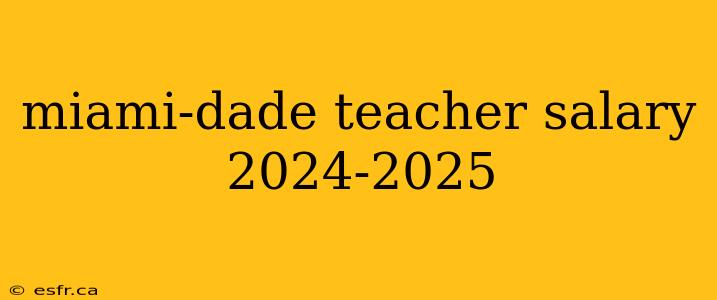 miami-dade teacher salary 2024-2025

© esfr.ca